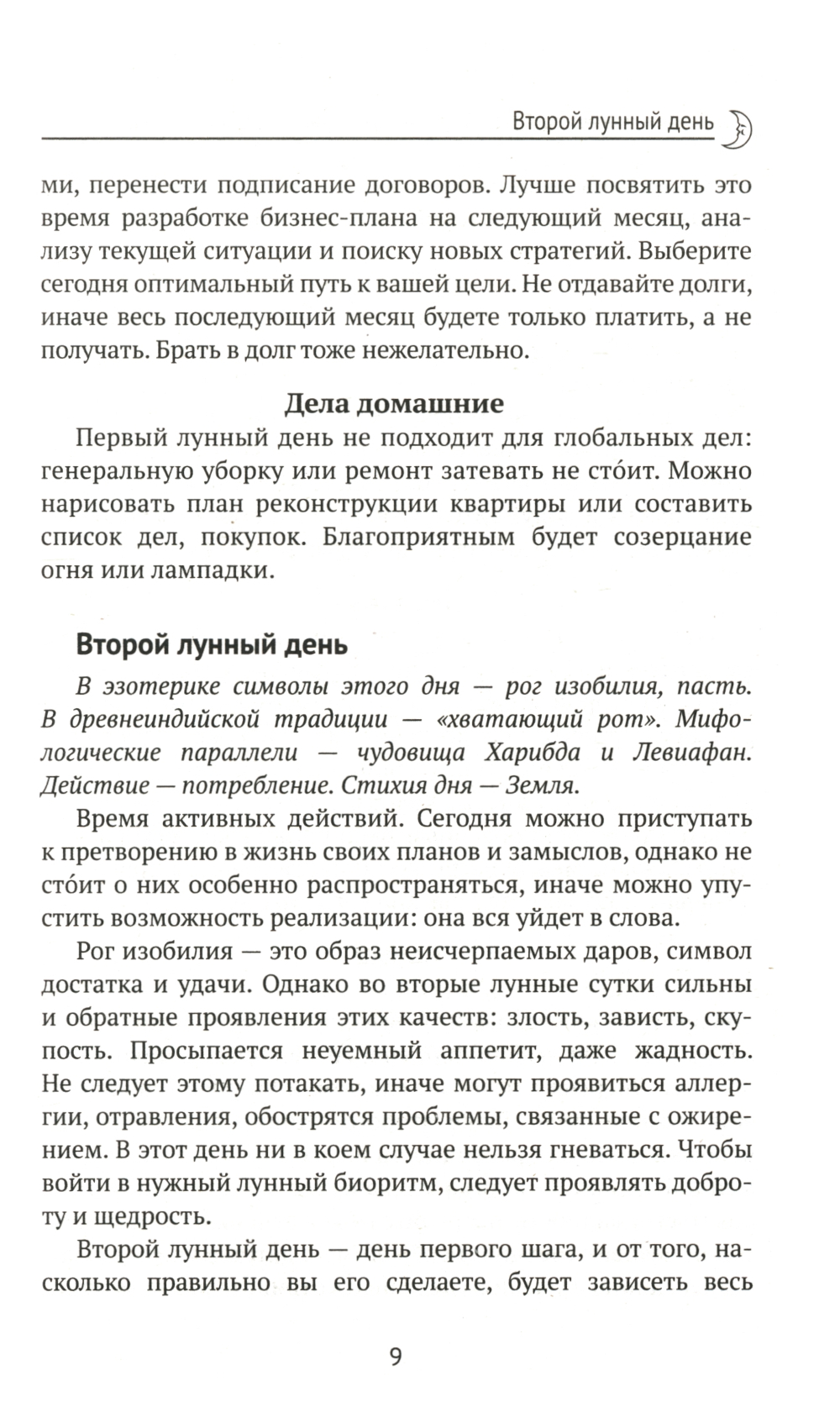 Второй лунный день

ми, перенести подписание договоров. Лучше посвятить это время разработке бизнес-плана на следующий месяц, анализу текущей ситуации и поиску новых стратегий. Выберите сегодня оптимальный путь к вашей цели. Не отдавайте долги, иначе весь последующий месяц будете только платить, а не получать. Брать в долг тоже нежелательно.

Дела домашние

Первый лунный день не подходит для глобальных дел: генеральную уборку или ремонт затевать не сто́ит. Можно нарисовать план реконструкции квартиры или составить список дел, покупок. Благоприятным будет созерцание огня или лампадки.

Второй лунный день

В эзотерике символы этого дня — рог изобилия, пасть. В древнеиндийской традиции — «хватающий рот». Мифологические параллели — чудовища Харибда и Левиафан. Действие — потребление. Стихия дня — Земля.

Время активных действий. Сегодня можно приступать к претворению в жизнь своих планов и замыслов, однако не сто́ит о них особенно распространяться, иначе можно упустить возможность реализации: она вся уйдет в слова.

Рог изобилия — это образ неисчерпаемых даров, символ достатка и удачи. Однако во вторые лунные сутки сильны и обратные проявления этих качеств: злость, зависть, скупость. Просыпается неуемный аппетит, даже жадность. Не следует этому потакать, иначе могут проявиться аллергии, отравления, обострятся проблемы, связанные с ожирением. В этот день ни в коем случае нельзя гневаться. Чтобы войти в нужный лунный биоритм, следует проявлять доброту и щедрость.

Второй лунный день — день первого шага, и от того, насколько правильно вы его сделаете, будет зависеть весь

9